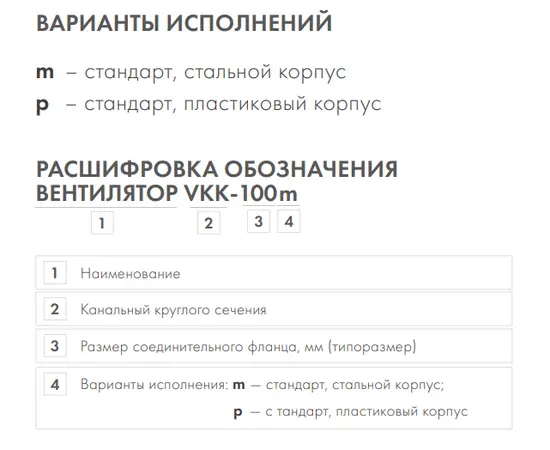 ВАРИАНТЫ ИСПОЛНЕНИЙ

m – стандарт, стальной корпус

p – стандарт, пластиковый корпус

РАСШИФРОВКА ОБОЗНАЧЕНИЯ
ВЕНТИЛЯТОР VKK-100m

1 2 3 4

1 Наименование

2 Канальный круглого сечения

3 Размер соединительного фланца, мм (типоразмер)

4 Варианты исполнения: m — стандарт, стальной корпус;
p — с тандарт, пластиковый корпус